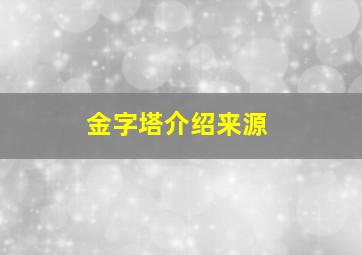 金字塔介绍来源